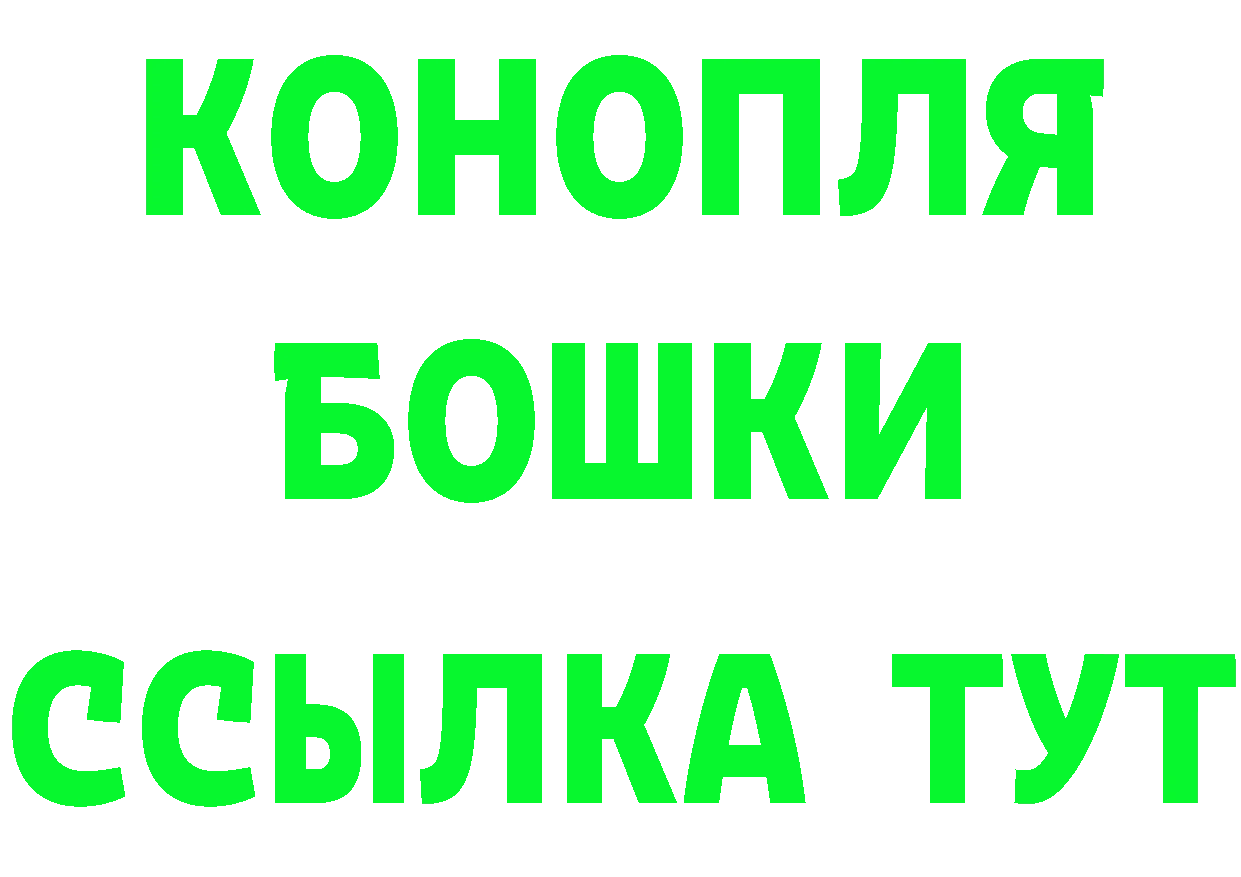 КОНОПЛЯ
БОШКИ
ССЫЛКА ТУТ